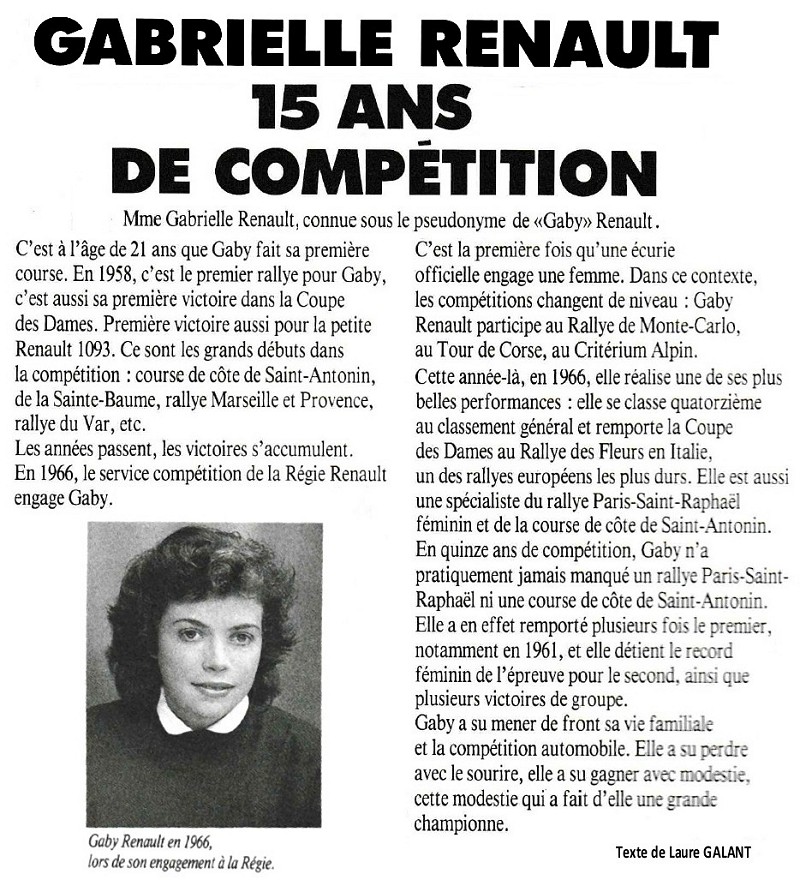 GABRIELLE RENAULT
15 ANS
DE COMPÉTITION

Mme Gabrielle Renault, connue sous le pseudonyme de «Gaby» Renault.

C'est à l'âge de 21 ans que Gaby fait sa première course. En 1958, c'est le premier rallye pour Gaby, c'est aussi sa première victoire dans la Coupe des Dames. Première victoire aussi pour la petite Renault 1093. Ce sont les grands débuts dans la compétition : course de côte de Saint-Antonin, de la Sainte-Baume, rallye Marseille et Provence, rallye du Var, etc.
Les années passent, les victoires s'accumulent.
En 1966, le service compétition de la Régie Renault engage Gaby.

Gaby Renault en 1966, lors de son engagement à la Régie.

C'est la première fois qu'une écurie officielle engage une femme. Dans ce contexte, les compétitions changent de niveau : Gaby Renault participe au Rallye de Monte-Carlo, au Tour de Corse, au Critérium Alpin.
Cette année-là, en 1966, elle réalise une de ses plus belles performances : elle se classe quatorzième au classement général et remporte la Coupe des Dames au Rallye des Fleurs en Italie, un des rallyes européens les plus durs. Elle est aussi une spécialiste du rallye Paris-Saint-Raphaël féminin et de la course de côte de Saint-Antonin.
En quinze ans de compétition, Gaby n'a pratiquement jamais manqué un rallye Paris-Saint-Raphaël ni une course de côte de Saint-Antonin. Elle a en effet remporté plusieurs fois le premier, notamment en 1961, et elle détient le record féminin de l'épreuve pour le second, ainsi que plusieurs victoires de groupe.
Gaby a su mener de front sa vie familiale et la compétition automobile. Elle a su perdre avec le sourire, elle a su gagner avec modestie, cette modestie qui a fait d'elle une grande championne.

Texte de Laure GALANT